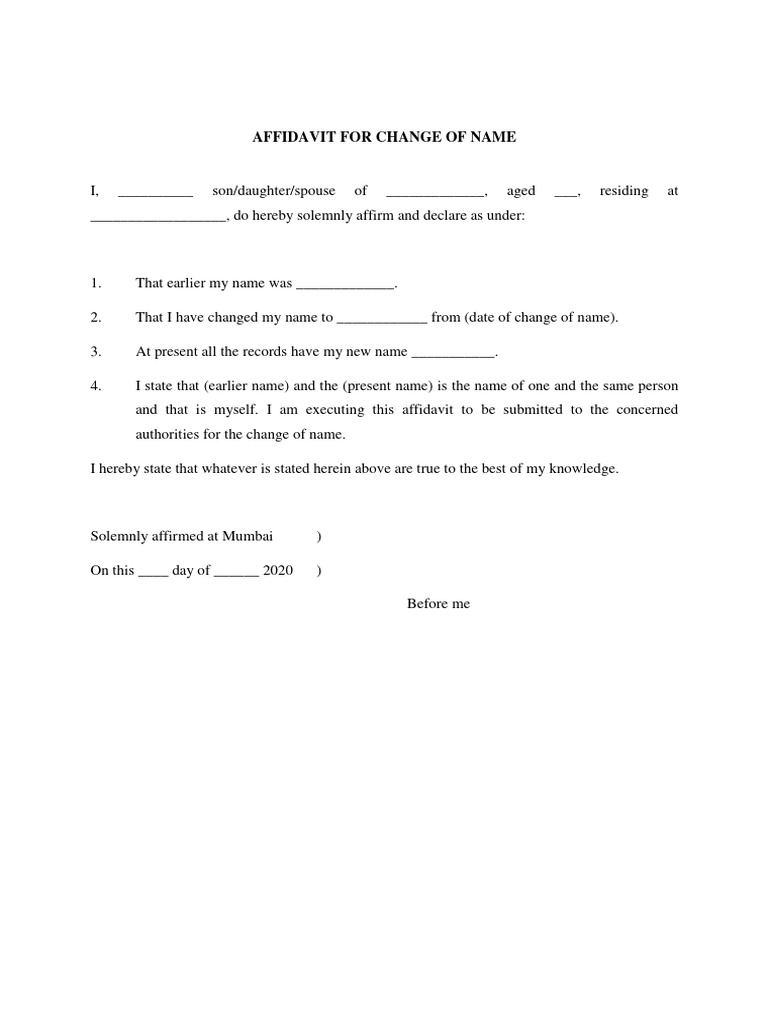 AFFIDAVIT FOR CHANGE OF NAME

I, __________ son/daughter/spouse of _____________, aged ___, residing at __________________, do hereby solemnly affirm and declare as under:

1. That earlier my name was _____________.

2. That I have changed my name to ____________ from (date of change of name).

3. At present all the records have my new name ___________.

4. I state that (earlier name) and the (present name) is the name of one and the same person and that is myself. I am executing this affidavit to be submitted to the concerned authorities for the change of name.

I hereby state that whatever is stated herein above are true to the best of my knowledge.

Solemnly affirmed at Mumbai )

On this ____ day of ______ 2020 )

Before me